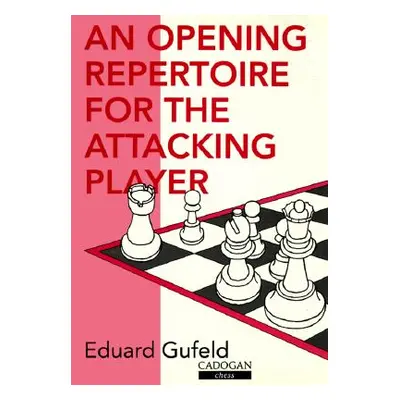 AN OPENING REPERTOIRE FOR THE ATTACKING PLAYER

Eduard Gufeld

CADOGAN
chess